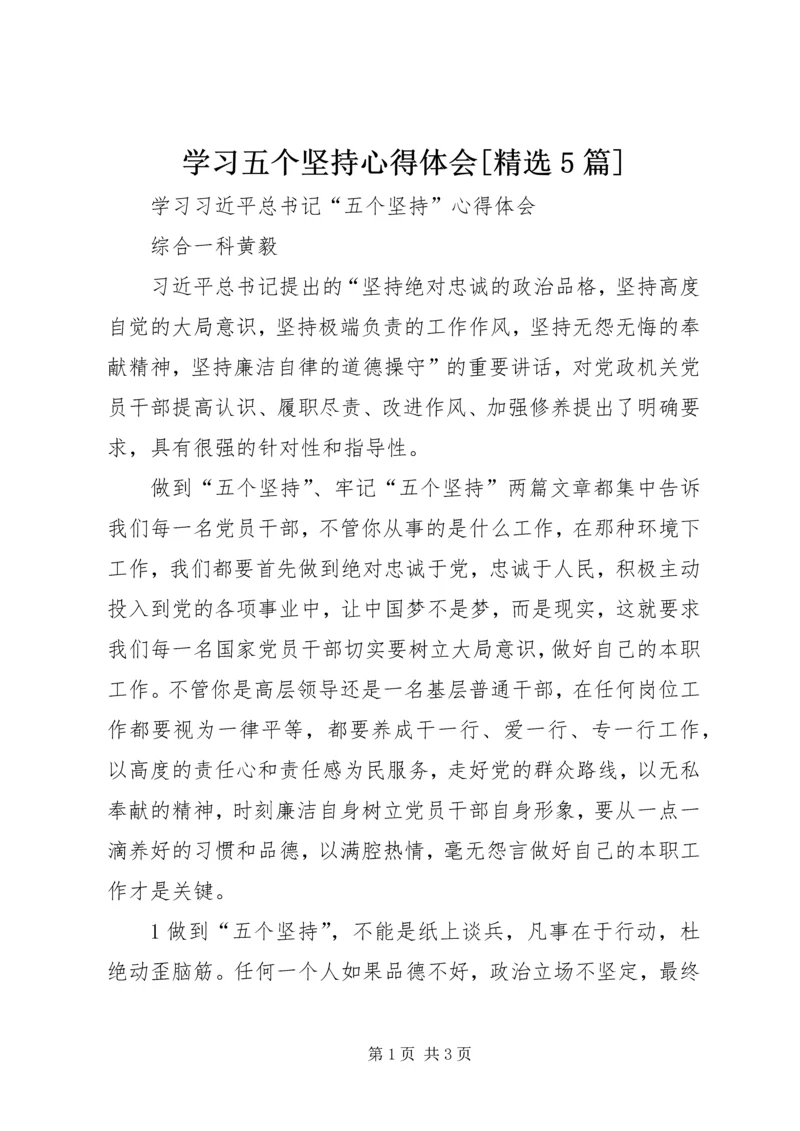 学习五个坚持心得体会[精选5篇]

学习习近平总书记“五个坚持”心得体会

综合一科黄毅

习近平总书记提出的“坚持绝对忠诚的政治品格，坚持高度自觉的大局意识，坚持极端负责的工作作风，坚持无怨无悔的奉献精神，坚持廉洁自律的道德操守”的重要讲话，对党政机关党员干部提高认识、履职尽责、改进作风、加强修养提出了明确要求，具有很强的针对性和指导性。

做到“五个坚持”、牢记“五个坚持”两篇文章都集中告诉我们每一名党员干部，不管你从事的是什么工作，在那种环境下工作，我们都要首先做到绝对忠诚于党，忠诚于人民，积极主动投入到党的各项事业中，让中国梦不是梦，而是现实，这就要求我们每一名国家党员干部切实要树立大局意识，做好自己的本职工作。不管你是高层领导还是一名基层普通干部，在任何岗位工作都要视为一律平等，都要养成干一行、爱一行、专一行工作，以高度的责任心和责任感为民服务，走好党的群众路线，以无私奉献的精神，时刻廉洁自身树立党员干部自身形象，要从一点一滴养好的习惯和品德，以满腔热情，毫无怨言做好自己的本职工作才是关键。

1做到“五个坚持”，不能是纸上谈兵，凡事在于行动，杜绝动歪脑筋。任何一个人如果品德不好，政治立场不坚定，最终

第1页 共3页